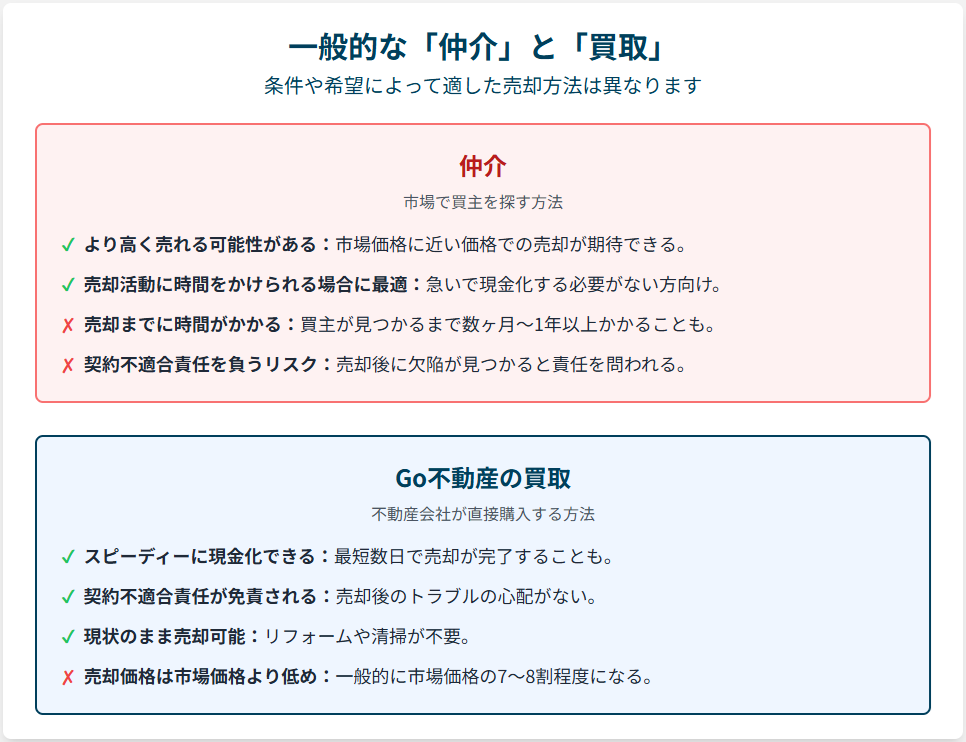 一般的な「仲介」と「買取」
条件や希望によって適した売却方法は異なります

仲介
市場で買主を探す方法

✓ より高く売れる可能性がある：市場価格に近い価格での売却が期待できる。
✓ 売却活動に時間をかけられる場合に最適：急いで現金化する必要がない方向け。
✗ 売却までに時間がかかる：買主が見つかるまで数ヶ月〜1年以上かかることも。
✗ 契約不適合責任を負うリスク：売却後に欠陥が見つかると責任を問われる。

Go不動産の買取
不動産会社が直接購入する方法

✓ スピーディーに現金化できる：最短数日で売却が完了することも。
✓ 契約不適合責任が免責される：売却後のトラブルの心配がない。
✓ 現状のまま売却可能：リフォームや清掃が不要。
✗ 売却価格は市場価格より低め：一般的に市場価格の7〜8割程度になる。